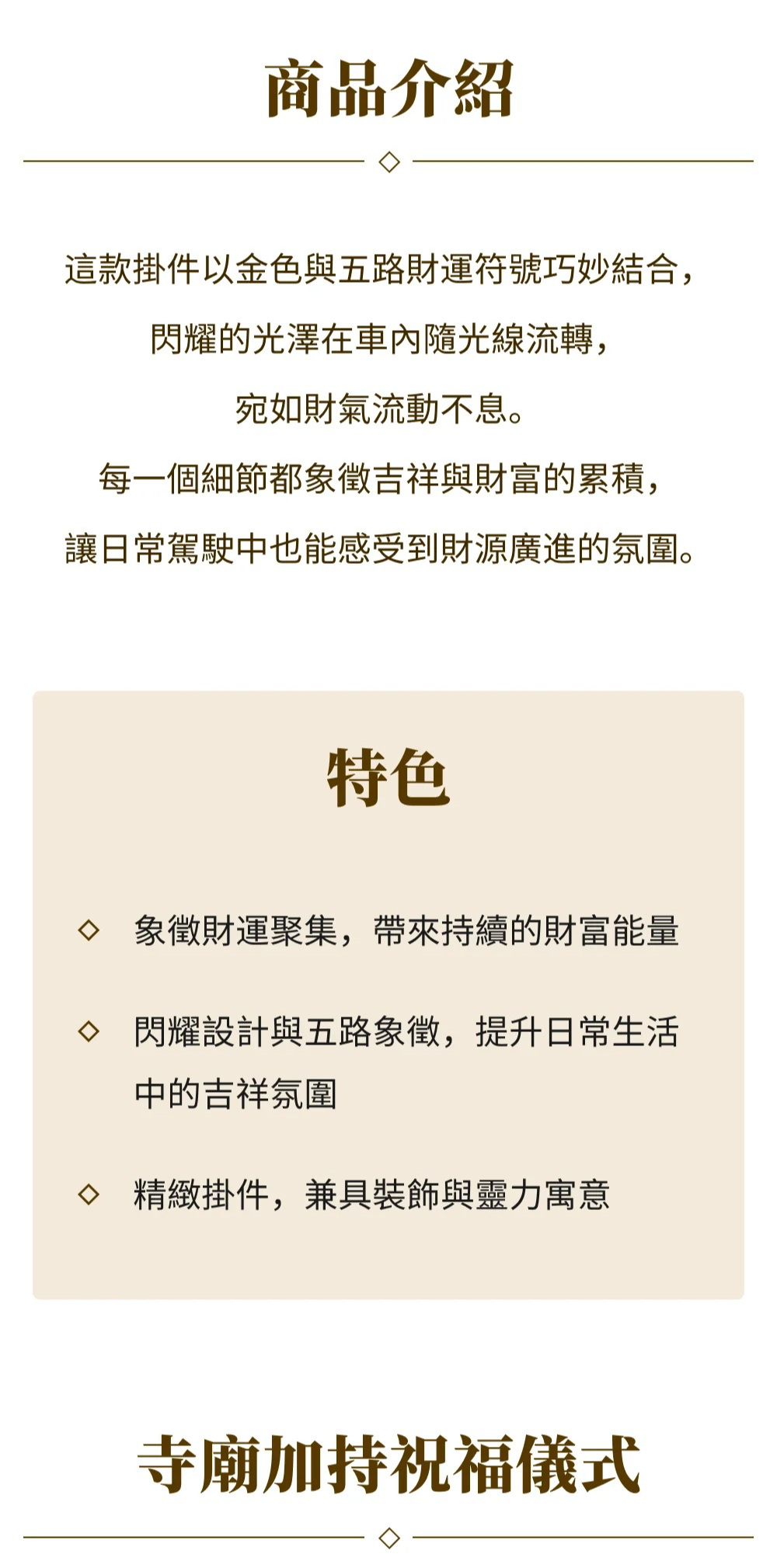 商品介紹

這款掛件以金色與五路財運符號巧妙結合，
閃耀的光澤在車內隨光線流轉，
宛如財氣流動不息。
每一個細節都象徵吉祥與財富的累積，
讓日常駕駛中也能感受到財源廣進的氛圍。

特色

◇ 象徵財運聚集，帶來持續的財富能量

◇ 閃耀設計與五路象徵，提升日常生活中的吉祥氛圍

◇ 精緻掛件，兼具裝飾與靈力寓意

寺廟加持祝福儀式